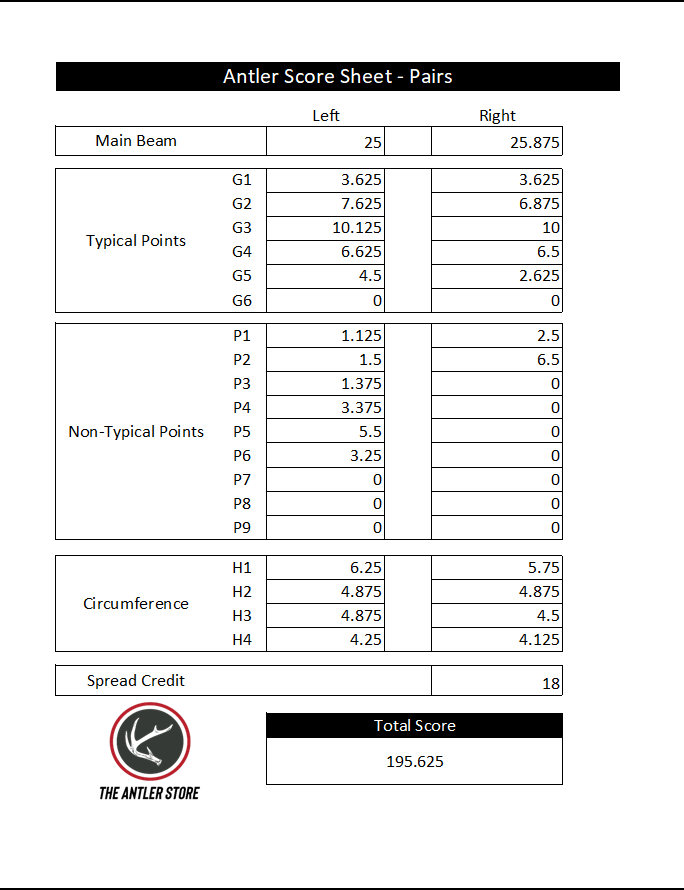 Antler Score Sheet - Pairs

| | | Left | Right |
|---|---|---|---|
| Main Beam | | 25 | 25.875 |
| Typical Points | G1 | 3.625 | 3.625 |
| | G2 | 7.625 | 6.875 |
| | G3 | 10.125 | 10 |
| | G4 | 6.625 | 6.5 |
| | G5 | 4.5 | 2.625 |
| | G6 | 0 | 0 |
| Non-Typical Points | P1 | 1.125 | 2.5 |
| | P2 | 1.5 | 6.5 |
| | P3 | 1.375 | 0 |
| | P4 | 3.375 | 0 |
| | P5 | 5.5 | 0 |
| | P6 | 3.25 | 0 |
| | P7 | 0 | 0 |
| | P8 | 0 | 0 |
| | P9 | 0 | 0 |
| Circumference | H1 | 6.25 | 5.75 |
| | H2 | 4.875 | 4.875 |
| | H3 | 4.875 | 4.5 |
| | H4 | 4.25 | 4.125 |
| Spread Credit | | | 18 |

THE ANTLER STORE

Total Score

195.625